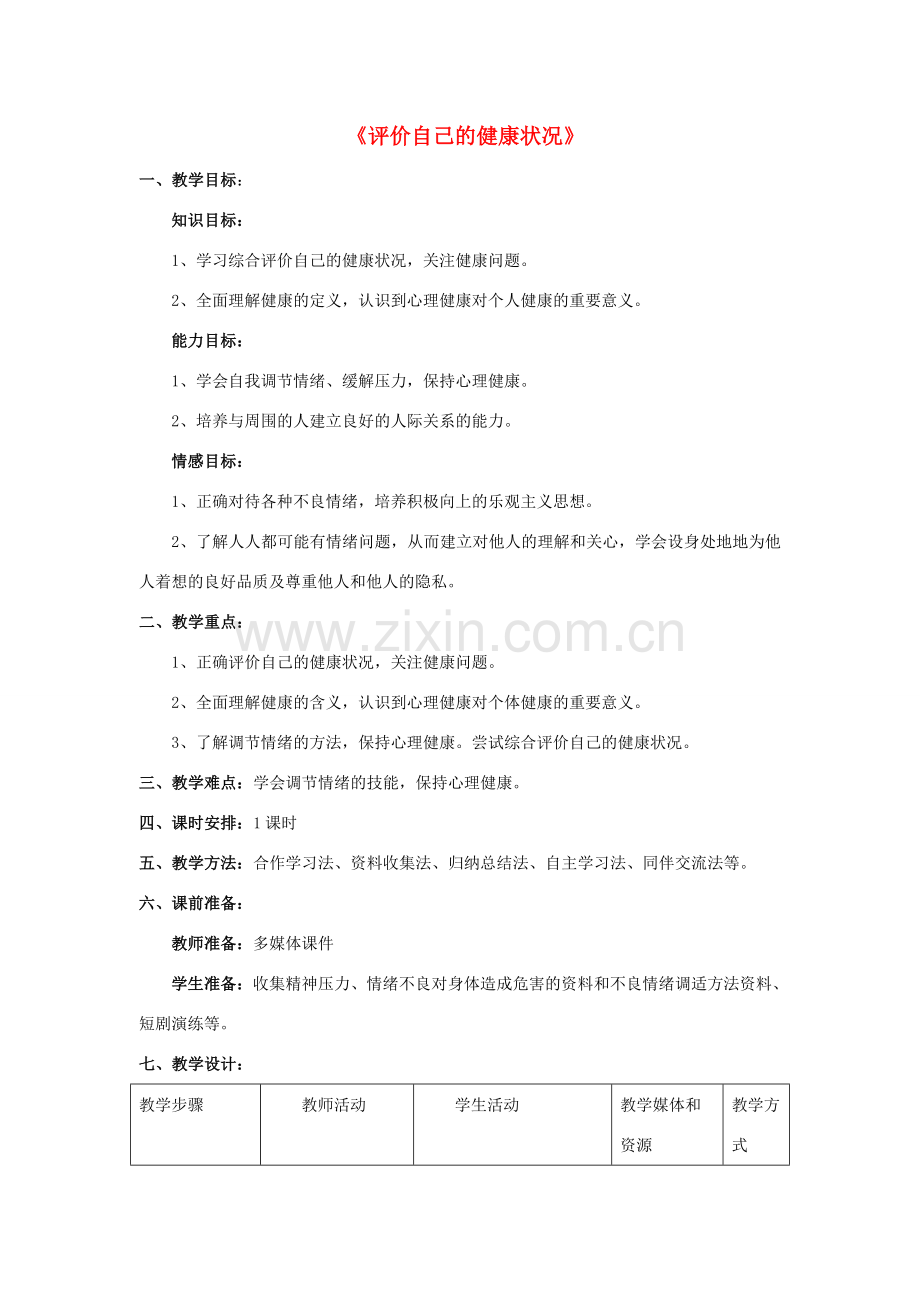 《评价自己的健康状况》

一、教学目标：

知识目标：

1、学习综合评价自己的健康状况，关注健康问题。

2、全面理解健康的定义，认识到心理健康对个人健康的重要意义。

能力目标：

1、学会自我调节情绪、缓解压力，保持心理健康。

2、培养与周围的人建立良好的人际关系的能力。

情感目标：

1、正确对待各种不良情绪，培养积极向上的乐观主义思想。

2、了解人人都可能有情绪问题，从而建立对他人的理解和关心，学会设身处地地为他人着想的良好品质及尊重他人和他人的隐私。

二、教学重点：

1、正确评价自己的健康状况，关注健康问题。

2、全面理解健康的含义，认识到心理健康对个体健康的重要意义。

3、了解调节情绪的方法，保持心理健康。尝试综合评价自己的健康状况。

三、教学难点：学会调节情绪的技能，保持心理健康。

四、课时安排：1课时

五、教学方法：合作学习法、资料收集法、归纳总结法、自主学习法、同伴交流法等。

六、课前准备：

教师准备：多媒体课件

学生准备：收集精神压力、情绪不良对身体造成危害的资料和不良情绪调适方法资料、短剧演练等。

七、教学设计：

| 教学步骤 | 教师活动 | 学生活动 | 教学媒体和资源 | 教学方式 |
|---|---|---|---|---|

www.zixin.com.cn